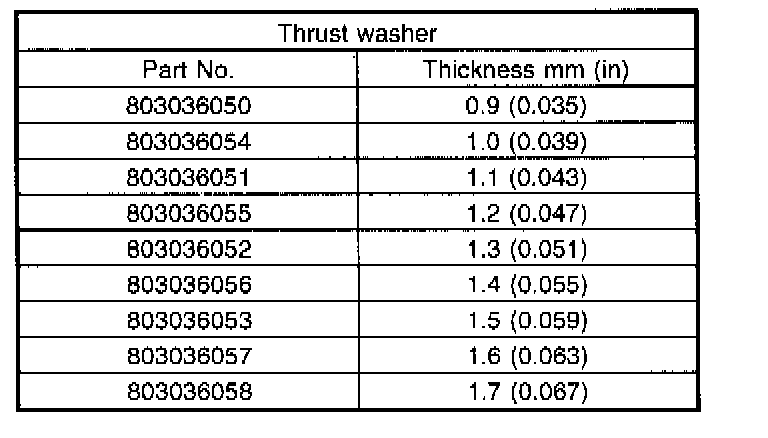 | Thrust washer | |
|---|---|
| Part No. | Thickness mm (in) |
| 803036050 | 0.9 (0.035) |
| 803036054 | 1.0 (0.039) |
| 803036051 | 1.1 (0.043) |
| 803036055 | 1.2 (0.047) |
| 803036052 | 1.3 (0.051) |
| 803036056 | 1.4 (0.055) |
| 803036053 | 1.5 (0.059) |
| 803036057 | 1.6 (0.063) |
| 803036058 | 1.7 (0.067) |